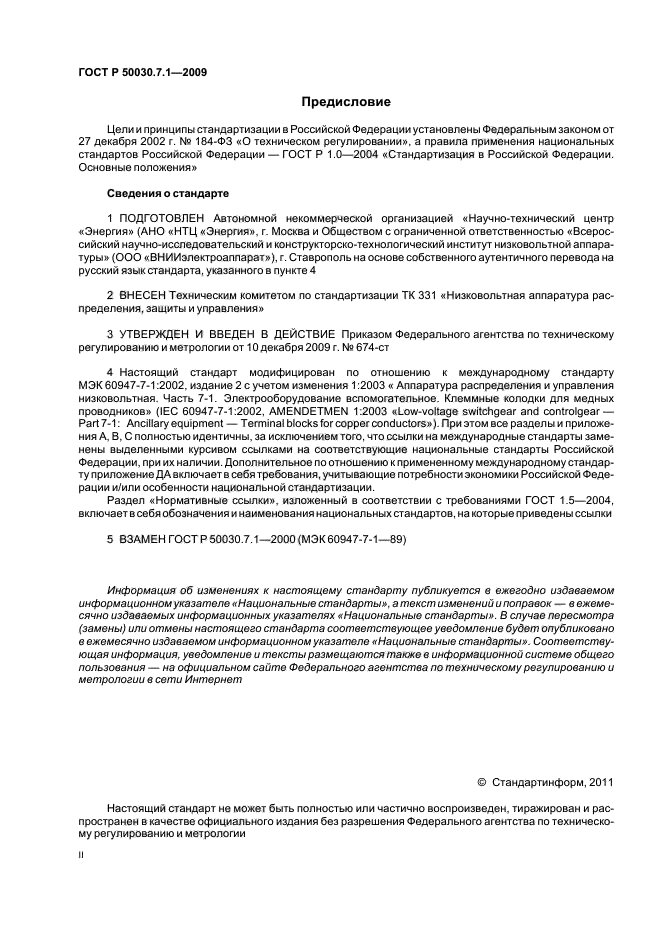 ГОСТ Р 50030.7.1—2009

Предисловие

Цели и принципы стандартизации в Российской Федерации установлены Федеральным законом от 27 декабря 2002 г. № 184-ФЗ «О техническом регулировании», а правила применения национальных стандартов Российской Федерации — ГОСТ Р 1.0—2004 «Стандартизация в Российской Федерации. Основные положения»

Сведения о стандарте

1 ПОДГОТОВЛЕН Автономной некоммерческой организацией «Научно-технический центр «Энергия» (АНО «НТЦ «Энергия», г. Москва и Обществом с ограниченной ответственностью «Всероссийский научно-исследовательский и конструкторско-технологический институт низковольтной аппаратуры» (ООО «ВНИИэлектроаппарат»), г. Ставрополь на основе собственного аутентичного перевода на русский язык стандарта, указанного в пункте 4

2 ВНЕСЕН Техническим комитетом по стандартизации ТК 331 «Низковольтная аппаратура распределения, защиты и управления»

3 УТВЕРЖДЕН И ВВЕДЕН В ДЕЙСТВИЕ Приказом Федерального агентства по техническому регулированию и метрологии от 10 декабря 2009 г. № 674-ст

4 Настоящий стандарт модифицирован по отношению к международному стандарту МЭК 60947-7-1:2002, издание 2 с учетом изменения 1:2003 « Аппаратура распределения и управления низковольтная. Часть 7-1. Электрооборудование вспомогательное. Клеммные колодки для медных проводников» (IEC 60947-7-1:2002, AMENDETMEN 1:2003 «Low-voltage switchgear and controlgear — Part 7-1: Ancillary equipment — Terminal blocks for copper conductors»). При этом все разделы и приложения А, В, С полностью идентичны, за исключением того, что ссылки на международные стандарты заменены выделенными курсивом ссылками на соответствующие национальные стандарты Российской Федерации, при их наличии. Дополнительное по отношению к примененному международному стандарту приложение ДА включает в себя требования, учитывающие потребности экономики Российской Федерации и/или особенности национальной стандартизации.

Раздел «Нормативные ссылки», изложенный в соответствии с требованиями ГОСТ 1.5—2004, включает в себя обозначения и наименования национальных стандартов, на которые приведены ссылки

5 ВЗАМЕН ГОСТ Р 50030.7.1—2000 (МЭК 60947-7-1—89)

Информация об изменениях к настоящему стандарту публикуется в ежегодно издаваемом информационном указателе «Национальные стандарты», а текст изменений и поправок — в ежемесячно издаваемых информационных указателях «Национальные стандарты». В случае пересмотра (замены) или отмены настоящего стандарта соответствующее уведомление будет опубликовано в ежемесячно издаваемом информационном указателе «Национальные стандарты». Соответствующая информация, уведомление и тексты размещаются также в информационной системе общего пользования — на официальном сайте Федерального агентства по техническому регулированию и метрологии в сети Интернет

© Стандартинформ, 2011

Настоящий стандарт не может быть полностью или частично воспроизведен, тиражирован и распространен в качестве официального издания без разрешения Федерального агентства по техническому регулированию и метрологии

II